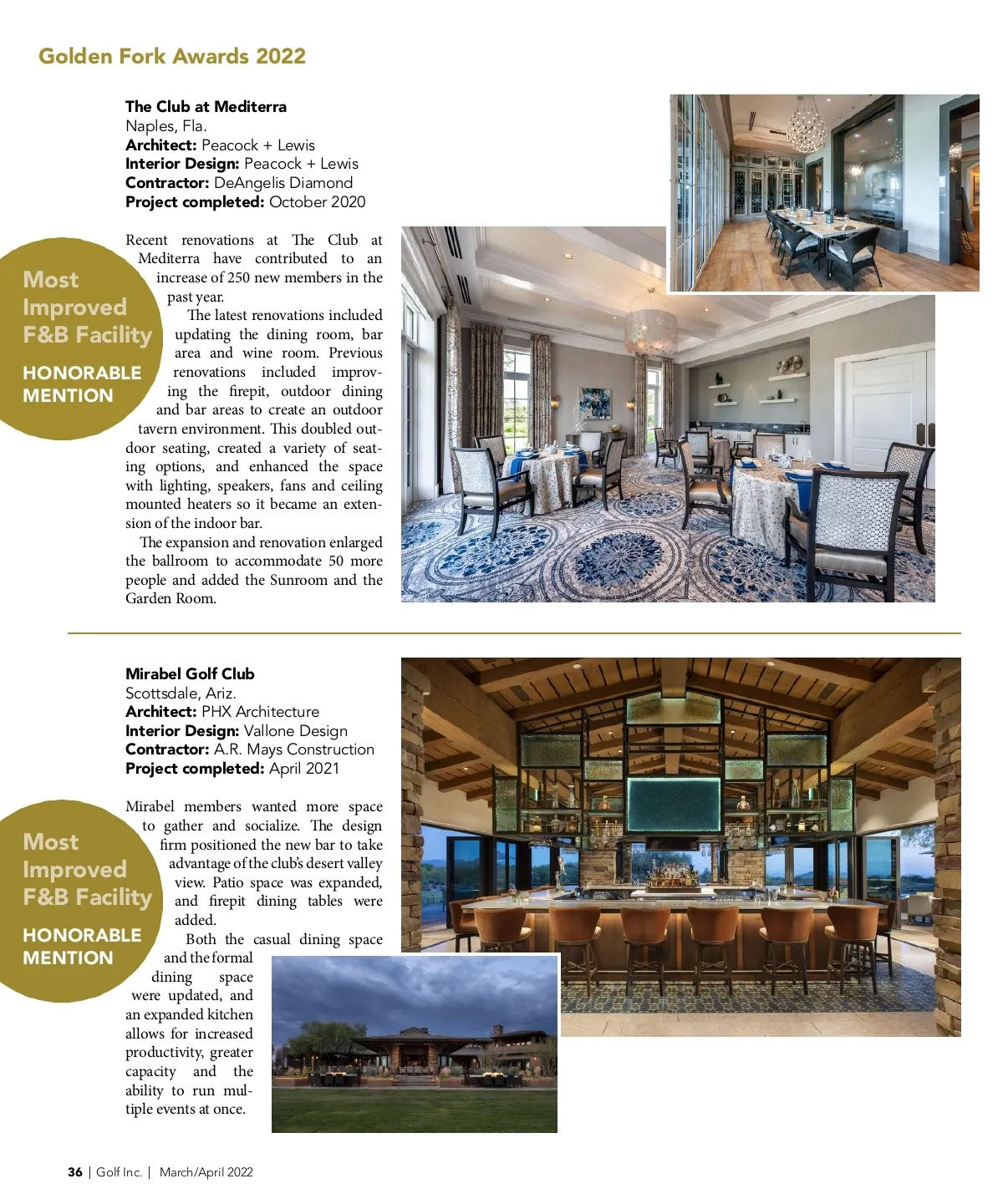 Golden Fork Awards 2022

The Club at Mediterra
Naples, Fla.
Architect: Peacock + Lewis
Interior Design: Peacock + Lewis
Contractor: DeAngelis Diamond
Project completed: October 2020

Most Improved F&B Facility

HONORABLE MENTION

Recent renovations at The Club at Mediterra have contributed to an increase of 250 new members in the past year.

The latest renovations included updating the dining room, bar area and wine room. Previous renovations included improving the firepit, outdoor dining and bar areas to create an outdoor tavern environment. This doubled outdoor seating, created a variety of seating options, and enhanced the space with lighting, speakers, fans and ceiling mounted heaters so it became an extension of the indoor bar.

The expansion and renovation enlarged the ballroom to accommodate 50 more people and added the Sunroom and the Garden Room.

Mirabel Golf Club
Scottsdale, Ariz.
Architect: PHX Architecture
Interior Design: Vallone Design
Contractor: A.R. Mays Construction
Project completed: April 2021

Most Improved F&B Facility

HONORABLE MENTION

Mirabel members wanted more space to gather and socialize. The design firm positioned the new bar to take advantage of the club's desert valley view. Patio space was expanded, and firepit dining tables were added.

Both the casual dining space and the formal dining space were updated, and an expanded kitchen allows for increased productivity, greater capacity and the ability to run multiple events at once.

36 | Golf Inc. | March/April 2022